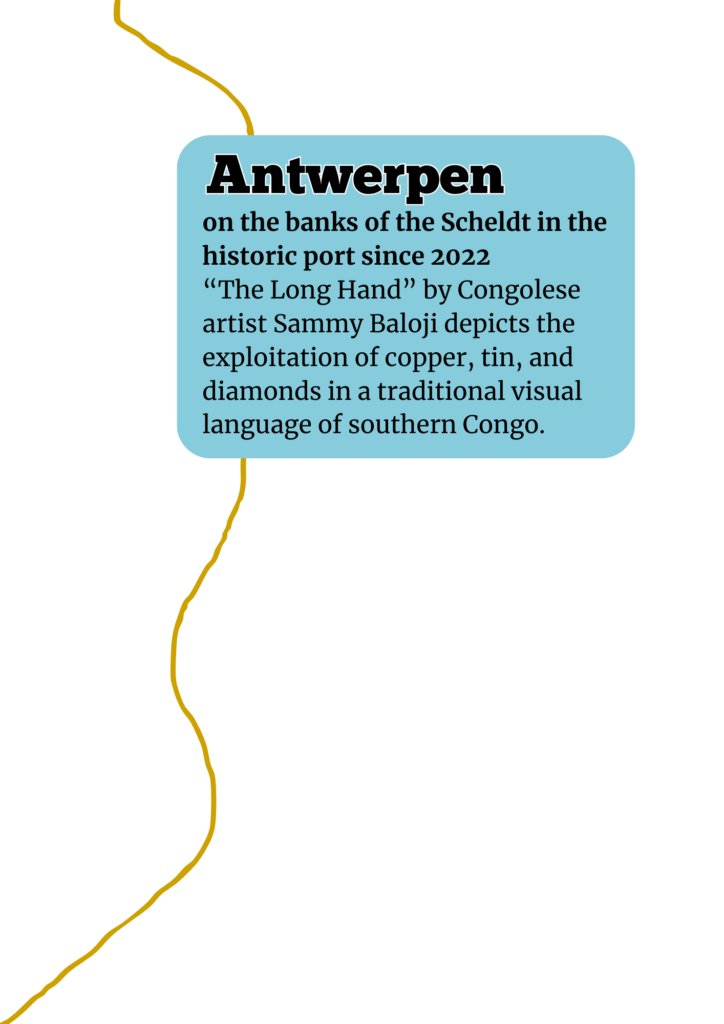 Antwerpen

on the banks of the Scheldt in the historic port since 2022

“The Long Hand” by Congolese artist Sammy Baloji depicts the exploitation of copper, tin, and diamonds in a traditional visual language of southern Congo.